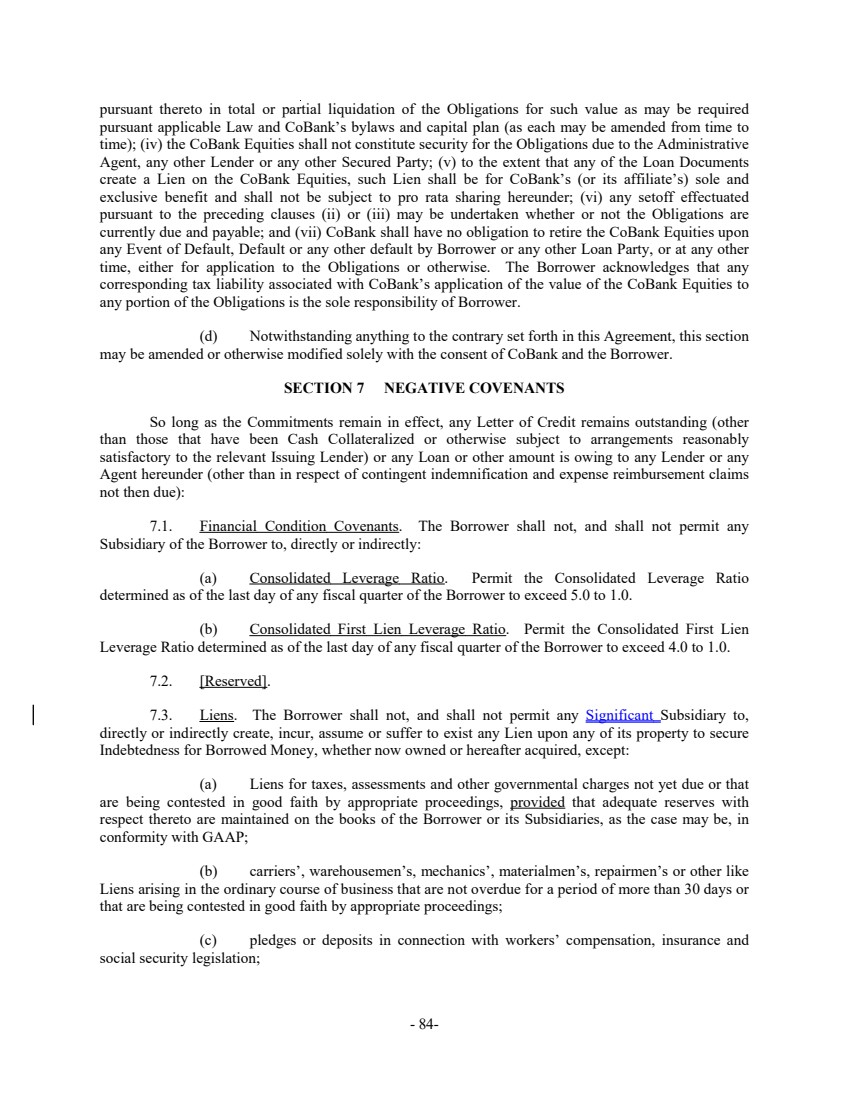 pursuant thereto in total or partial liquidation of the Obligations for such value as may be required pursuant applicable Law and CoBank's bylaws and capital plan (as each may be amended from time to time); (iv) the CoBank Equities shall not constitute security for the Obligations due to the Administrative Agent, any other Lender or any other Secured Party; (v) to the extent that any of the Loan Documents create a Lien on the CoBank Equities, such Lien shall be for CoBank's (or its affiliate's) sole and exclusive benefit and shall not be subject to pro rata sharing hereunder; (vi) any setoff effectuated pursuant to the preceding clauses (ii) or (iii) may be undertaken whether or not the Obligations are currently due and payable; and (vii) CoBank shall have no obligation to retire the CoBank Equities upon any Event of Default, Default or any other default by Borrower or any other Loan Party, or at any other time, either for application to the Obligations or otherwise. The Borrower acknowledges that any corresponding tax liability associated with CoBank's application of the value of the CoBank Equities to any portion of the Obligations is the sole responsibility of Borrower.

(d) Notwithstanding anything to the contrary set forth in this Agreement, this section may be amended or otherwise modified solely with the consent of CoBank and the Borrower.

SECTION 7 NEGATIVE COVENANTS

So long as the Commitments remain in effect, any Letter of Credit remains outstanding (other than those that have been Cash Collateralized or otherwise subject to arrangements reasonably satisfactory to the relevant Issuing Lender) or any Loan or other amount is owing to any Lender or any Agent hereunder (other than in respect of contingent indemnification and expense reimbursement claims not then due):

7.1. Financial Condition Covenants. The Borrower shall not, and shall not permit any Subsidiary of the Borrower to, directly or indirectly:

(a) Consolidated Leverage Ratio. Permit the Consolidated Leverage Ratio determined as of the last day of any fiscal quarter of the Borrower to exceed 5.0 to 1.0.

(b) Consolidated First Lien Leverage Ratio. Permit the Consolidated First Lien Leverage Ratio determined as of the last day of any fiscal quarter of the Borrower to exceed 4.0 to 1.0.

7.2. [Reserved].

7.3. Liens. The Borrower shall not, and shall not permit any Significant Subsidiary to, directly or indirectly create, incur, assume or suffer to exist any Lien upon any of its property to secure Indebtedness for Borrowed Money, whether now owned or hereafter acquired, except:

(a) Liens for taxes, assessments and other governmental charges not yet due or that are being contested in good faith by appropriate proceedings, provided that adequate reserves with respect thereto are maintained on the books of the Borrower or its Subsidiaries, as the case may be, in conformity with GAAP;

(b) carriers', warehousemen's, mechanics', materialmen's, repairmen's or other like Liens arising in the ordinary course of business that are not overdue for a period of more than 30 days or that are being contested in good faith by appropriate proceedings;

(c) pledges or deposits in connection with workers' compensation, insurance and social security legislation;

- 84-